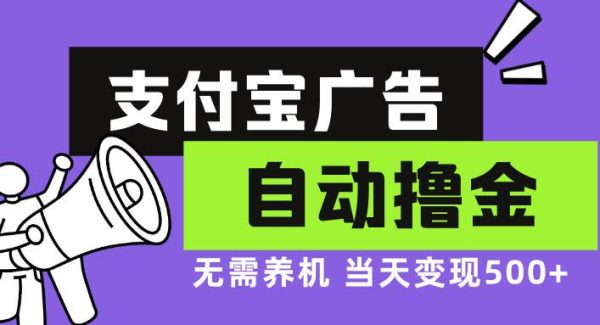 支付宝广告

自动撸金

无需养机 当天变现500+